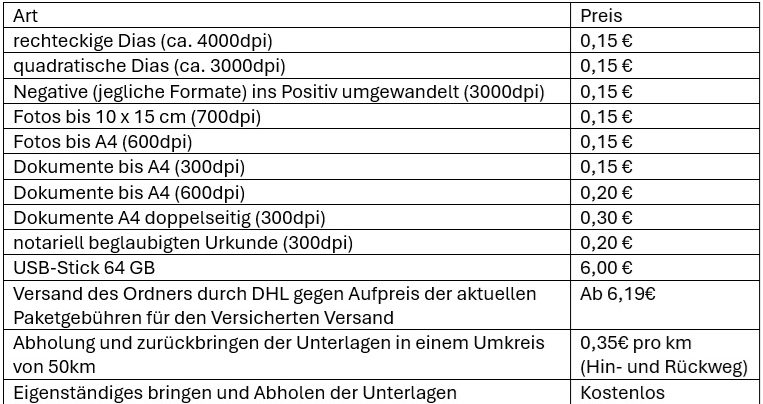 | Art | Preis |
|---|---|
| rechteckige Dias (ca. 4000dpi) | 0,15 € |
| quadratische Dias (ca. 3000dpi) | 0,15 € |
| Negative (jegliche Formate) ins Positiv umgewandelt (3000dpi) | 0,15 € |
| Fotos bis 10 x 15 cm (700dpi) | 0,15 € |
| Fotos bis A4 (600dpi) | 0,15 € |
| Dokumente bis A4 (300dpi) | 0,15 € |
| Dokumente bis A4 (600dpi) | 0,20 € |
| Dokumente A4 doppelseitig (300dpi) | 0,30 € |
| notariell beglaubigten Urkunde (300dpi) | 0,20 € |
| USB-Stick 64 GB | 6,00 € |
| Versand des Ordners durch DHL gegen Aufpreis der aktuellen Paketgebühren für den Versicherten Versand | Ab 6,19€ |
| Abholung und zurückbringen der Unterlagen in einem Umkreis von 50km | 0,35€ pro km (Hin- und Rückweg) |
| Eigenständiges bringen und Abholen der Unterlagen | Kostenlos |